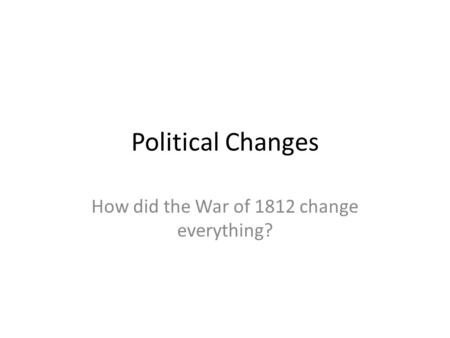 Political Changes

How did the War of 1812 change everything?